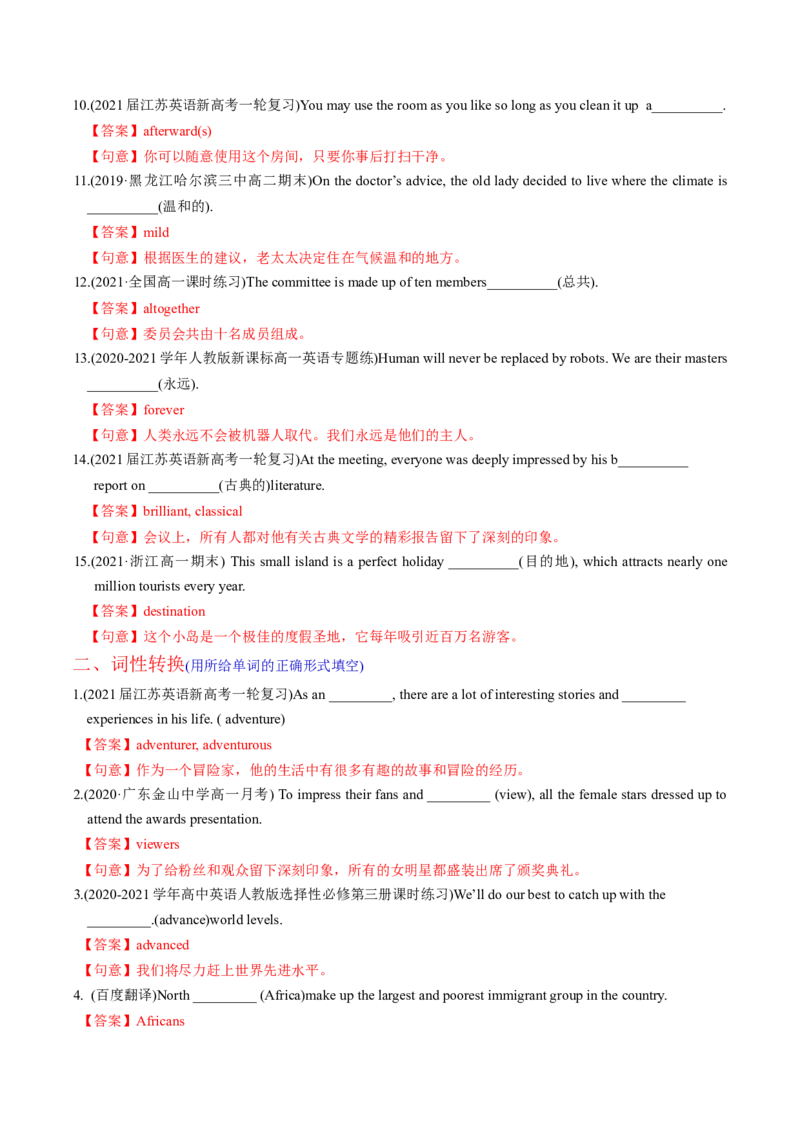 10.(2021届江苏英语新高考一轮复习)You may use the room as you like so long as you clean it up a____.

【答案】afterward(s)

【句意】你可以随意使用这个房间，只要你事后打扫干净。

11.(2019·黑龙江哈尔滨三中高二期末)On the doctor's advice, the old lady decided to live where the climate is ____(温和的).

【答案】mild

【句意】根据医生的建议，老太太决定住在气候温和的地方。

12.(2021·全国高一课时练习)The committee is made up of ten members____(总共).

【答案】altogether

【句意】委员会共由十名成员组成。

13.(2020-2021学年人教版新课标高一英语专题练)Human will never be replaced by robots. We are their masters ____(永远).

【答案】forever

【句意】人类永远不会被机器人取代。我们永远是他们的主人。

14.(2021届江苏英语新高考一轮复习)At the meeting, everyone was deeply impressed by his b____ report on ____(古典的)literature.

【答案】brilliant, classical

【句意】会议上，所有人都对他有关古典文学的精彩报告留下了深刻的印象。

15.(2021·浙江高一期末) This small island is a perfect holiday ____(目的地), which attracts nearly one million tourists every year.

【答案】destination

【句意】这个小岛是一个极佳的度假圣地，它每年吸引近百万名游客。

二、词性转换(用所给单词的正确形式填空)

1.(2021届江苏英语新高考一轮复习)As an ____, there are a lot of interesting stories and ____ experiences in his life. ( adventure)

【答案】adventurer, adventurous

【句意】作为一个冒险家，他的生活中有很多有趣的故事和冒险的经历。

2.(2020·广东金山中学高一月考) To impress their fans and ____ (view), all the female stars dressed up to attend the awards presentation.

【答案】viewers

【句意】为了给粉丝和观众留下深刻印象，所有的女明星都盛装出席了颁奖典礼。

3.(2020-2021学年高中英语人教版选择性必修第三册课时练习)We'll do our best to catch up with the ____.(advance)world levels.

【答案】advanced

【句意】我们将尽力赶上世界先进水平。

4. (百度翻译)North ____ (Africa)make up the largest and poorest immigrant group in the country.

【答案】Africans